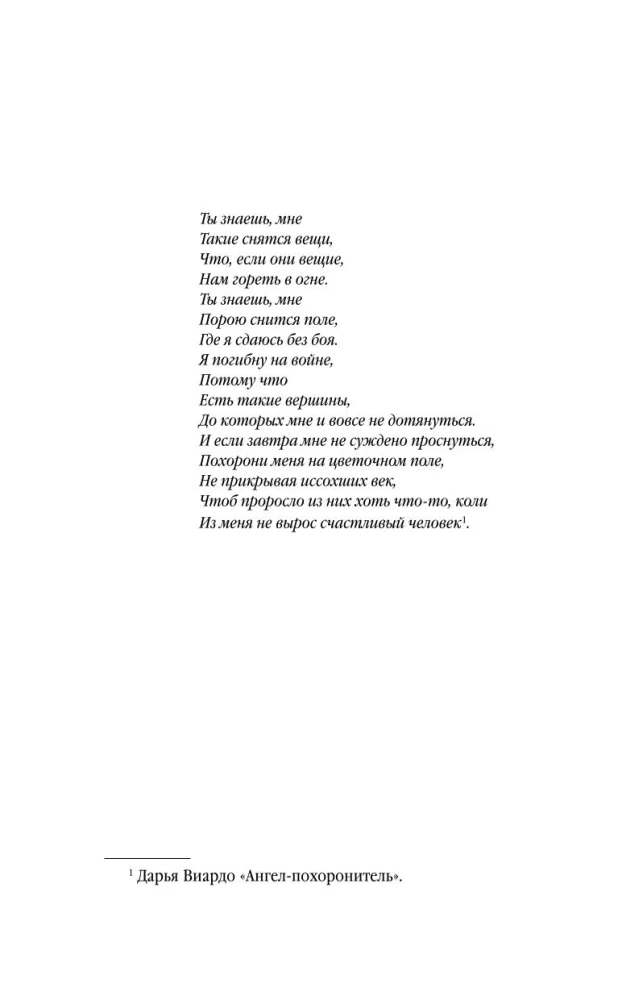 Ты знаешь, мне
Такие снятся вещи,
Что, если они вещие,
Нам гореть в огне.
Ты знаешь, мне
Порою снится поле,
Где я сдаюсь без боя.
Я погибну на войне,
Потому что
Есть такие вершины,
До которых мне и вовсе не дотянуться.
И если завтра мне не суждено проснуться,
Похорони меня на цветочном поле,
Не прикрывая иссохших век,
Чтоб проросло из них хоть что-то, коли
Из меня не вырос счастливый человек$^1$.

$^1$ Дарья Виардо «Ангел-похоронитель».